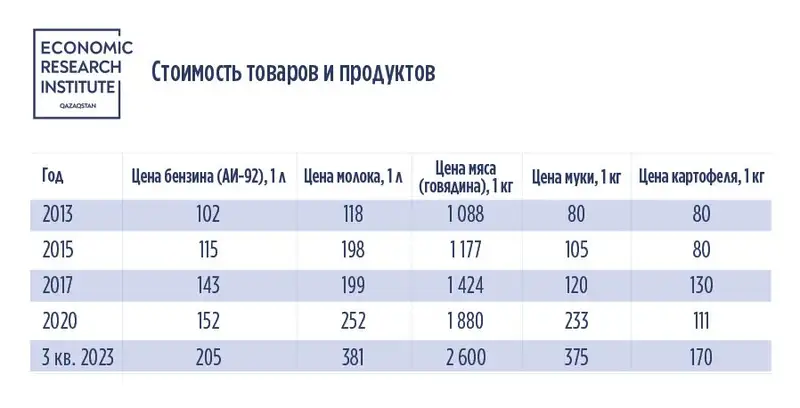 ECONOMIC RESEARCH INSTITUTE
QAZAQSTAN

Стоимость товаров и продуктов

| Год | Цена бензина (АИ-92), 1 л | Цена молока, 1 л | Цена мяса (говядина), 1 кг | Цена муки, 1 кг | Цена картофеля, 1 кг |
|---|---|---|---|---|---|
| 2013 | 102 | 118 | 1 088 | 80 | 80 |
| 2015 | 115 | 198 | 1 177 | 105 | 80 |
| 2017 | 143 | 199 | 1 424 | 120 | 130 |
| 2020 | 152 | 252 | 1 880 | 233 | 111 |
| 3 кв. 2023 | 205 | 381 | 2 600 | 375 | 170 |